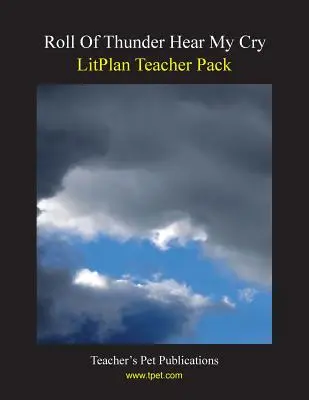 Roll Of Thunder Hear My Cry
LitPlan Teacher Pack

Teacher's Pet Publications
www.tpet.com